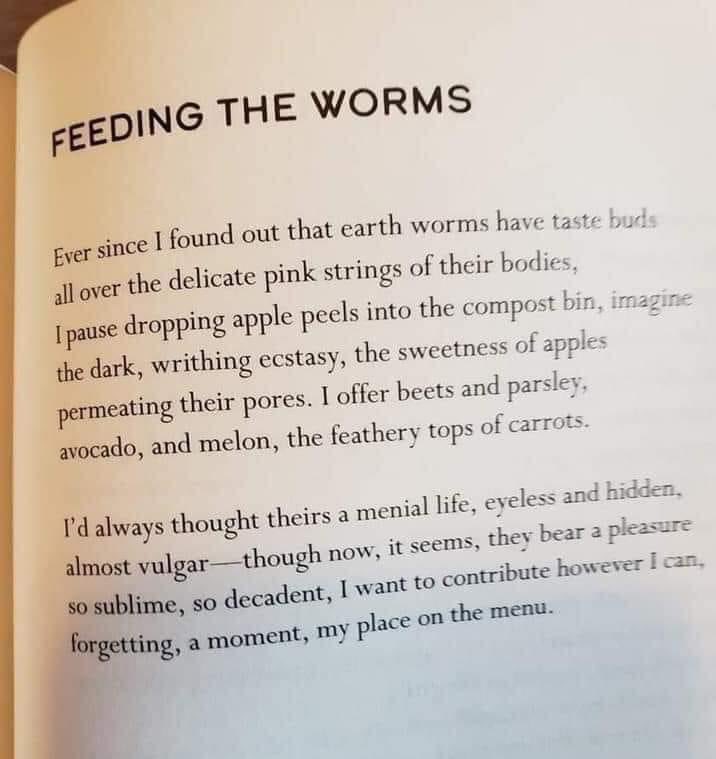 FEEDING THE WORMS

Ever since I found out that earth worms have taste buds
all over the delicate pink strings of their bodies,
I pause dropping apple peels into the compost bin, imagine
the dark, writhing ecstasy, the sweetness of apples
permeating their pores. I offer beets and parsley,
avocado, and melon, the feathery tops of carrots.

I'd always thought theirs a menial life, eyeless and hidden,
almost vulgar—though now, it seems, they bear a pleasure
so sublime, so decadent, I want to contribute however I can,
forgetting, a moment, my place on the menu.